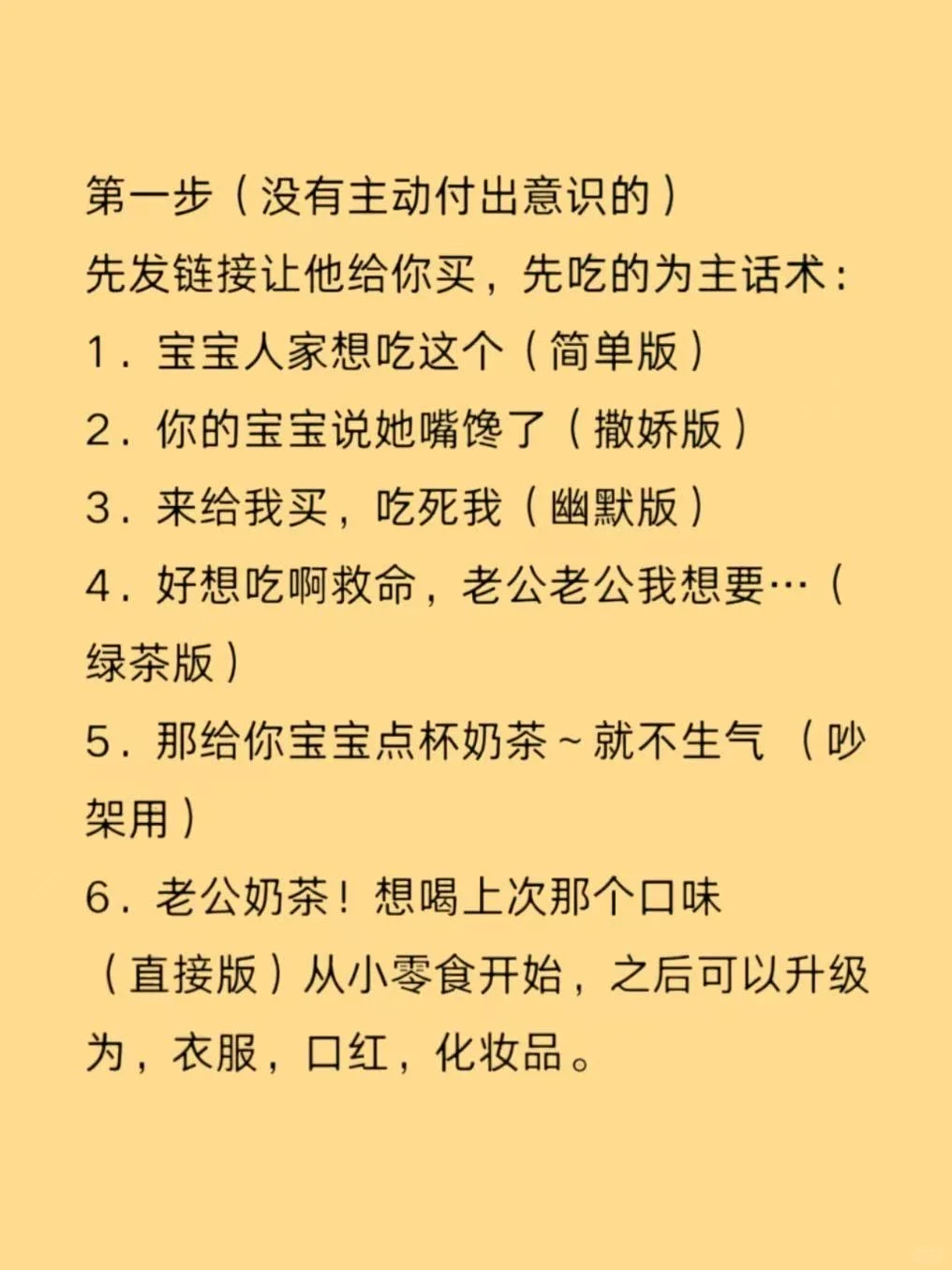 第一步（没有主动付出意识的）

先发链接让他给你买，先吃的为主话术：

1．宝宝人家想吃这个（简单版）

2．你的宝宝说她嘴馋了（撒娇版）

3．来给我买，吃死我（幽默版）

4．好想吃啊救命，老公老公我想要…（绿茶版）

5．那给你宝宝点杯奶茶～就不生气（吵架用）

6．老公奶茶！想喝上次那个口味（直接版）从小零食开始，之后可以升级为，衣服，口红，化妆品。